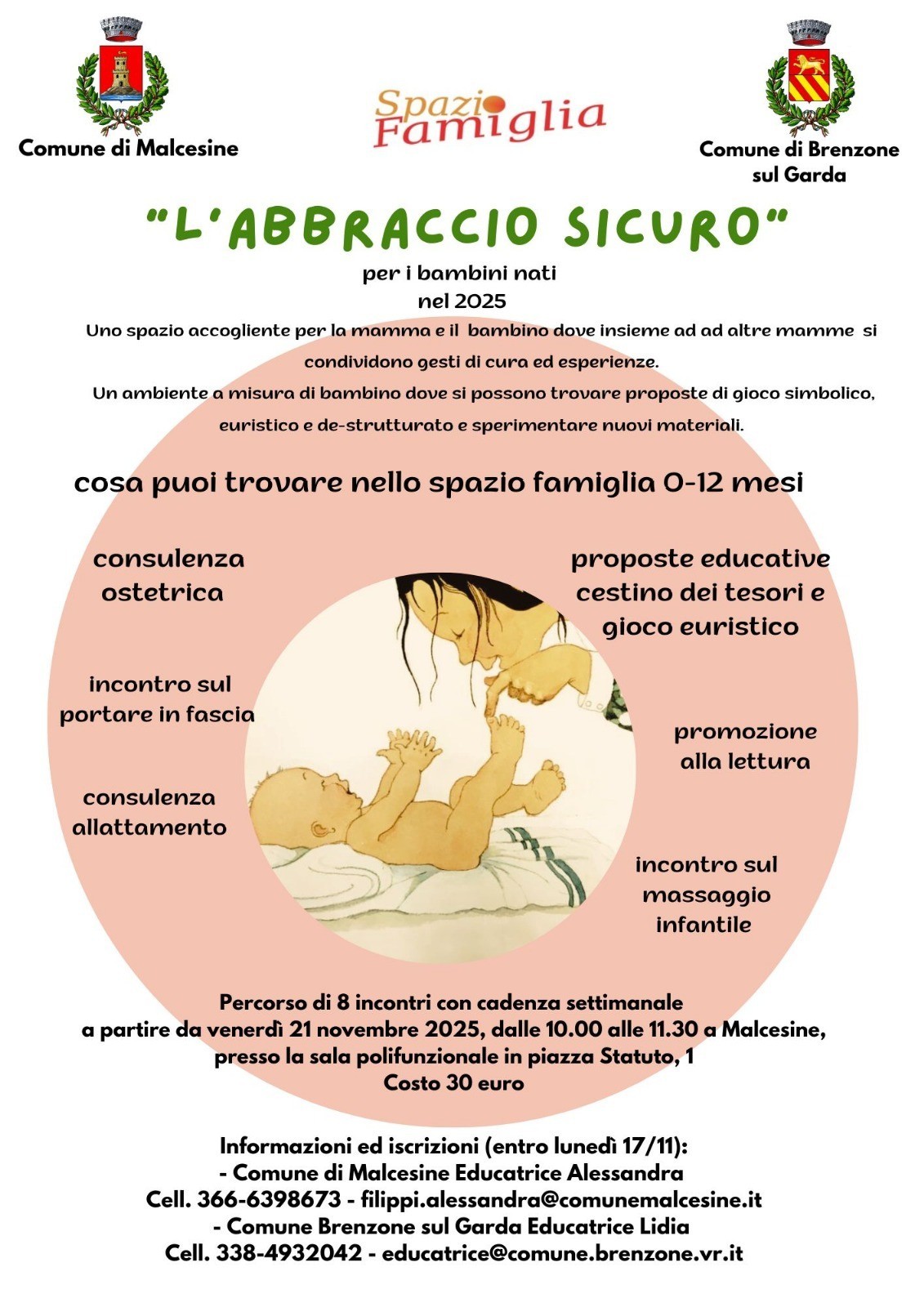 Comune di Malcesine

Spazio Famiglia

Comune di Brenzone sul Garda

"L'ABBRACCIO SICURO"

per i bambini nati
nel 2025

Uno spazio accogliente per la mamma e il bambino dove insieme ad ad altre mamme si condividono gesti di cura ed esperienze.

Un ambiente a misura di bambino dove si possono trovare proposte di gioco simbolico, euristico e de-strutturato e sperimentare nuovi materiali.

cosa puoi trovare nello spazio famiglia 0-12 mesi

consulenza ostetrica

incontro sul portare in fascia

consulenza allattamento

proposte educative cestino dei tesori e gioco euristico

promozione alla lettura

incontro sul massaggio infantile

Percorso di 8 incontri con cadenza settimanale
a partire da venerdì 21 novembre 2025, dalle 10.00 alle 11.30 a Malcesine,
presso la sala polifunzionale in piazza Statuto, 1
Costo 30 euro

Informazioni ed iscrizioni (entro lunedì 17/11):
- Comune di Malcesine Educatrice Alessandra
Cell. 366-6398673 - filippi.alessandra@comunemalcesine.it
- Comune Brenzone sul Garda Educatrice Lidia
Cell. 338-4932042 - educatrice@comune.brenzone.vr.it